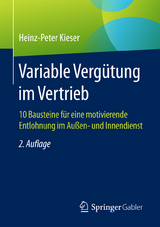 Heinz-Peter Kieser

Variable Vergütung im Vertrieb

10 Bausteine für eine motivierende Entlohnung im Außen- und Innendienst

2. Auflage

Springer Gabler